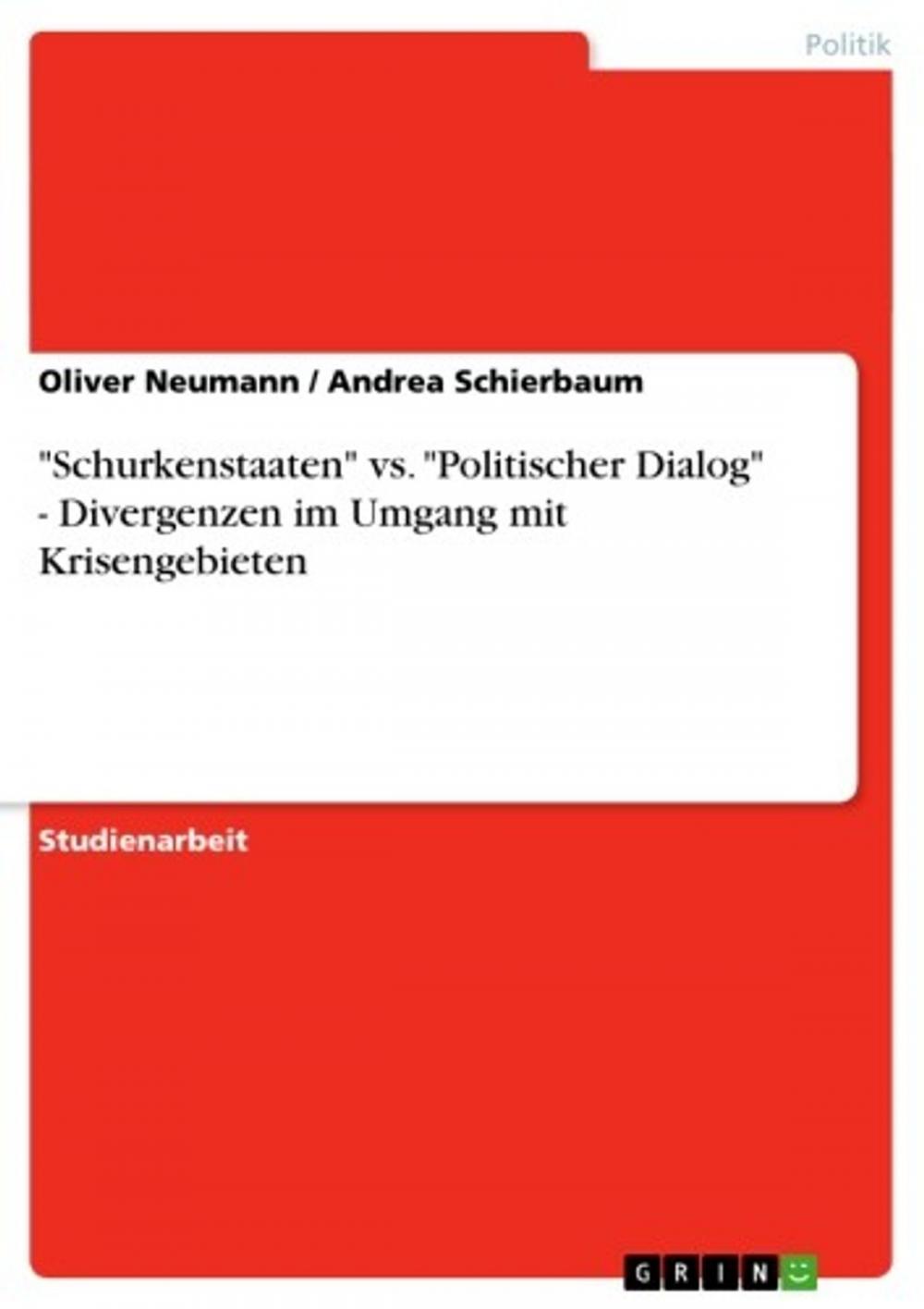 Politik

Oliver Neumann / Andrea Schierbaum

"Schurkenstaaten" vs. "Politischer Dialog" - Divergenzen im Umgang mit Krisengebieten

Studienarbeit

GRIN